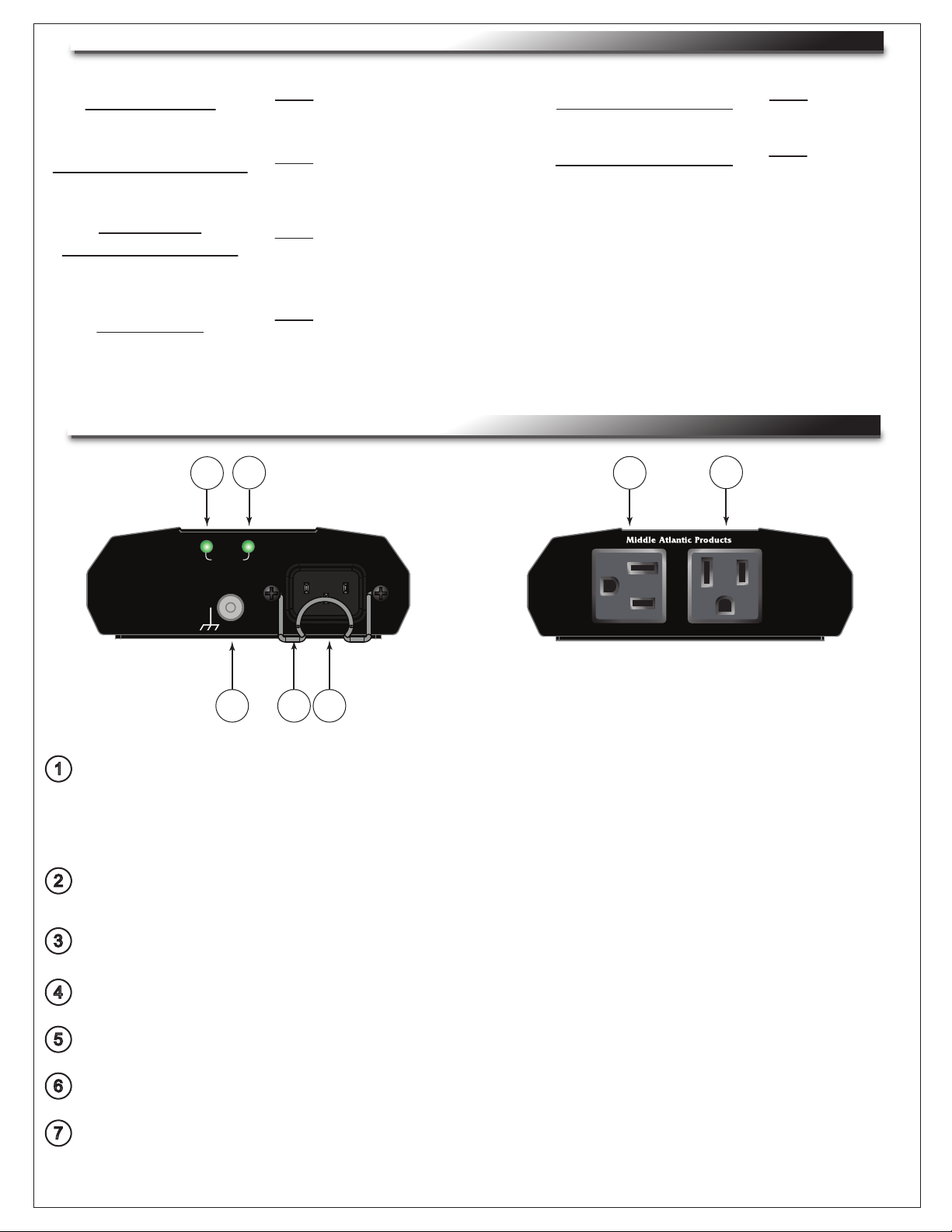 Middle Atlantic Products

1

2

3

4

5

6

7